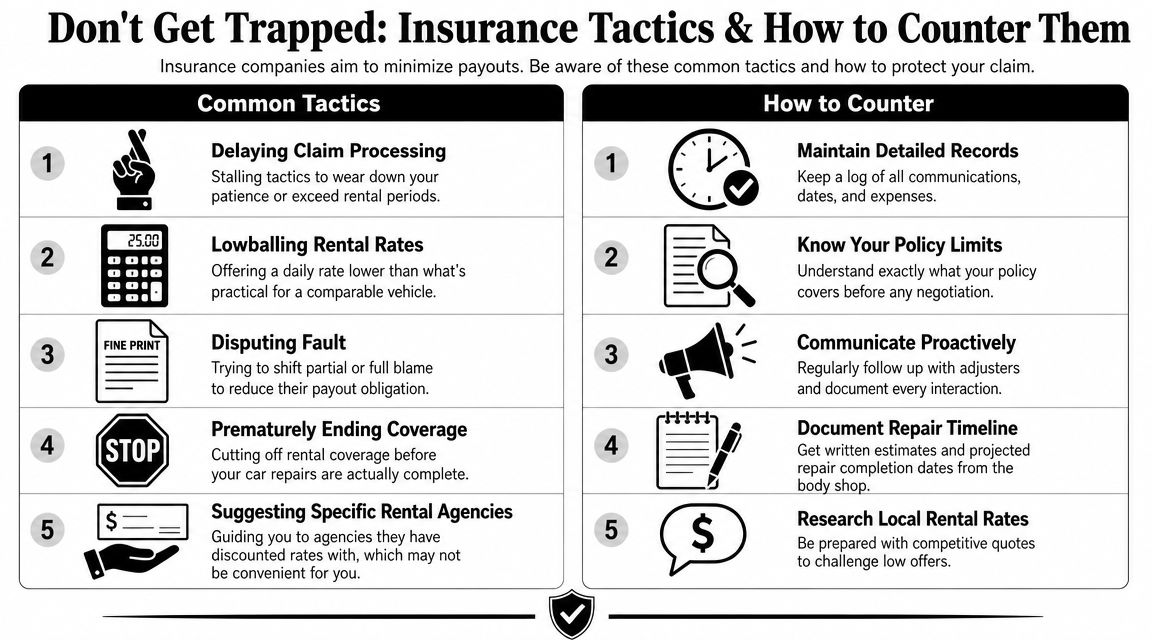 Don't Get Trapped: Insurance Tactics & How to Counter Them

Insurance companies aim to minimize payouts. Be aware of these common tactics and how to protect your claim.

Common Tactics

1 Delaying Claim Processing
Stalling tactics to wear down your patience or exceed rental periods.

2 25.00 Lowballing Rental Rates
Offering a daily rate lower than what's practical for a comparable vehicle.

3 FINE PRINT Disputing Fault
Trying to shift partial or full blame to reduce their payout obligation.

4 STOP Prematurely Ending Coverage
Cutting off rental coverage before your car repairs are actually complete.

5 $ Suggesting Specific Rental Agencies
Guiding you to agencies they have discounted rates with, which may not be convenient for you.

How to Counter

1 Maintain Detailed Records
Keep a log of all communications, dates, and expenses.

2 Know Your Policy Limits
Understand exactly what your policy covers before any negotiation.

3 Communicate Proactively
Regularly follow up with adjusters and document every interaction.

4 Document Repair Timeline
Get written estimates and projected repair completion dates from the body shop.

5 $ Research Local Rental Rates
Be prepared with competitive quotes to challenge low offers.